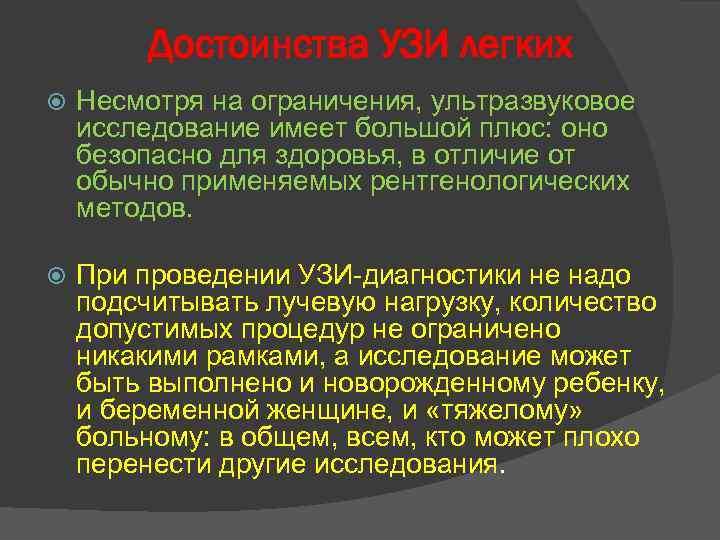 Достоинства УЗИ легких

Несмотря на ограничения, ультразвуковое исследование имеет большой плюс: оно безопасно для здоровья, в отличие от обычно применяемых рентгенологических методов.

При проведении УЗИ-диагностики не надо подсчитывать лучевую нагрузку, количество допустимых процедур не ограничено никакими рамками, а исследование может быть выполнено и новорожденному ребенку, и беременной женщине, и «тяжелому» больному: в общем, всем, кто может плохо перенести другие исследования.